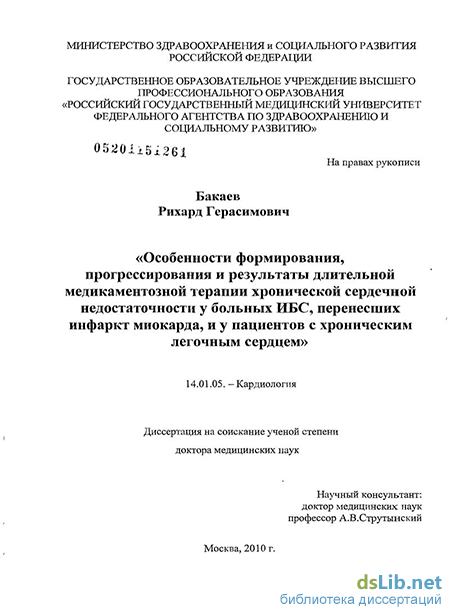 МИНИСТЕРСТВО ЗДРАВООХРАНЕНИЯ и СОЦИАЛЬНОГО РАЗВИТИЯ РОССИЙСКОЙ ФЕДЕРАЦИИ

ГОСУДАРСТВЕННОЕ ОБРАЗОВАТЕЛЬНОЕ УЧРЕЖДЕНИЕ ВЫСШЕГО ПРОФЕССИОНАЛЬНОГО ОБРАЗОВАНИЯ «РОССИЙСКИЙ ГОСУДАРСТВЕННЫЙ МЕДИЦИНСКИЙ УНИВЕРСИТЕТ ФЕДЕРАЛЬНОГО АГЕНТСТВА ПО ЗДРАВООХРАНЕНИЮ И СОЦИАЛЬНОМУ РАЗВИТИЮ»

05201151261

На правах рукописи

Бакаев
Рихард Герасимович

«Особенности формирования, прогрессирования и результаты длительной медикаментозной терапии хронической сердечной недостаточности у больных ИБС, перенесших инфаркт миокарда, и у пациентов с хроническим легочным сердцем»

14.01.05. – Кардиология

Диссертация на соискание ученой степени

доктора медицинских наук

Научный консультант:
доктор медицинских наук
профессор А.В.Струтынский

Москва, 2010 г.

dsLib.net
библиотека диссертаций